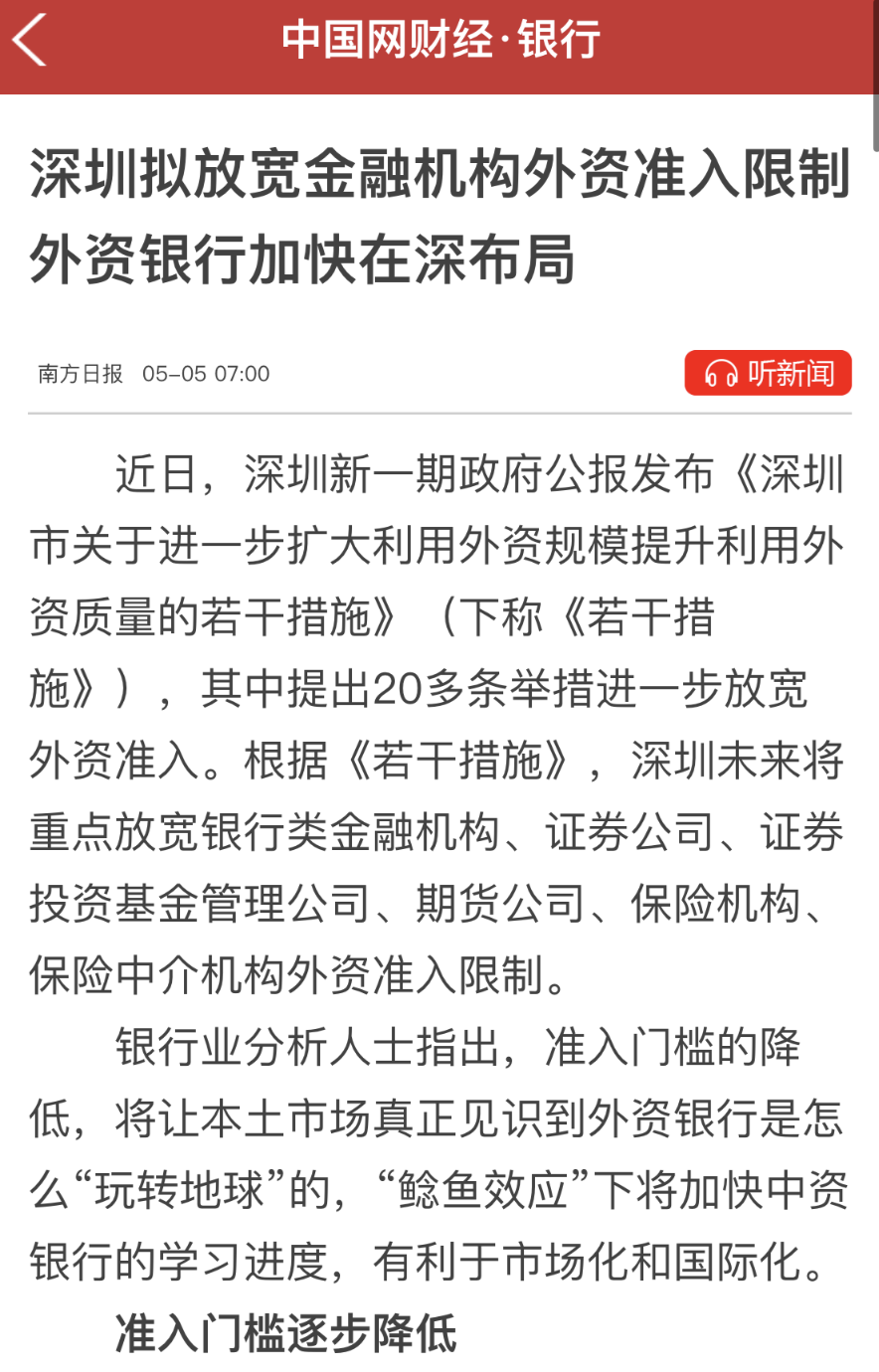 中国网财经·银行

深圳拟放宽金融机构外资准入限制 外资银行加快在深布局

南方日报 05-05 07:00

听新闻

近日，深圳新一期政府公报发布《深圳市关于进一步扩大利用外资规模提升利用外资质量的若干措施》（下称《若干措施》），其中提出20多条举措进一步放宽外资准入。根据《若干措施》，深圳未来将重点放宽银行类金融机构、证券公司、证券投资基金管理公司、期货公司、保险机构、保险中介机构外资准入限制。

银行业分析人士指出，准入门槛的降低，将让本土市场真正见识到外资银行是怎么“玩转地球”的，“鲶鱼效应”下将加快中资银行的学习进度，有利于市场化和国际化。

准入门槛逐步降低